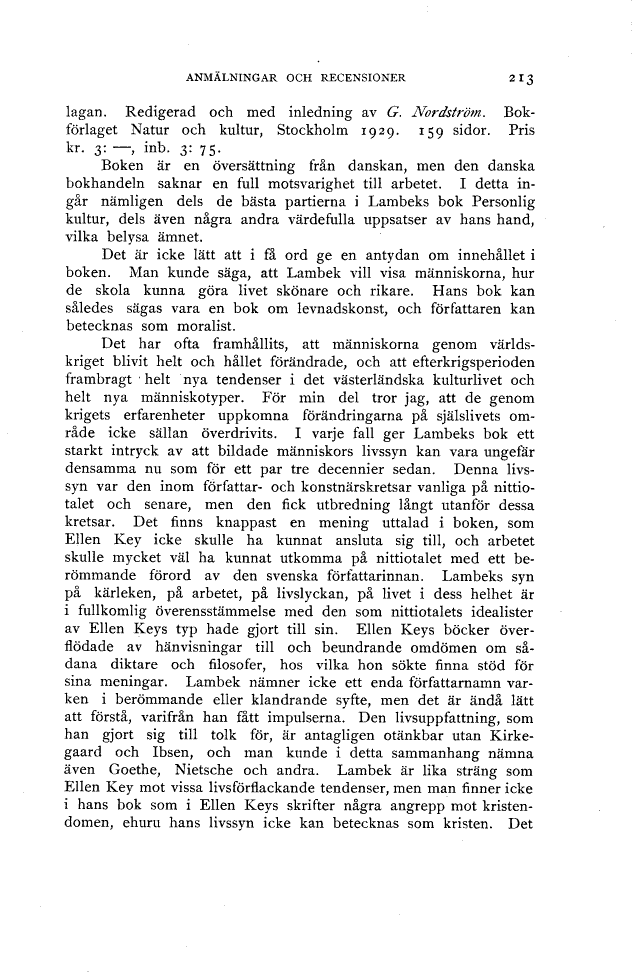 ANMÄLNINGAR OCH RECENSIONER 213

lagan. Redigerad och med inledning av G. Nordström. Bokförlaget Natur och kultur, Stockholm 1929. 159 sidor. Pris kr. 3: —, inb. 3: 75.

Boken är en översättning från danskan, men den danska bokhandeln saknar en full motsvarighet till arbetet. I detta ingår nämligen dels de bästa partierna i Lambeks bok Personlig kultur, dels även några andra värdefulla uppsatser av hans hand, vilka belysa ämnet.

Det är icke lätt att i få ord ge en antydan om innehållet i boken. Man kunde säga, att Lambek vill visa människorna, hur de skola kunna göra livet skönare och rikare. Hans bok kan således sägas vara en bok om levnadskonst, och författaren kan betecknas som moralist.

Det har ofta framhållits, att människorna genom världskriget blivit helt och hållet förändrade, och att efterkrigsperioden frambragt helt nya tendenser i det västerländska kulturlivet och helt nya människotyper. För min del tror jag, att de genom krigets erfarenheter uppkomna förändringarna på själslivets område icke sällan överdrivits. I varje fall ger Lambeks bok ett starkt intryck av att bildade människors livssyn kan vara ungefär densamma nu som för ett par tre decennier sedan. Denna livssyn var den inom författar- och konstnärskretsar vanliga på nittiotalet och senare, men den fick utbredning långt utanför dessa kretsar. Det finns knappast en mening uttalad i boken, som Ellen Key icke skulle ha kunnat ansluta sig till, och arbetet skulle mycket väl ha kunnat utkomma på nittiotalet med ett berömmande förord av den svenska författarinnan. Lambeks syn på kärleken, på arbetet, på livslyckan, på livet i dess helhet är i fullkomlig överensstämmelse med den som nittiotalets idealister av Ellen Keys typ hade gjort till sin. Ellen Keys böcker överflödade av hänvisningar till och beundrande omdömen om sådana diktare och filosofer, hos vilka hon sökte finna stöd för sina meningar. Lambek nämner icke ett enda författarnamn varken i berömmande eller klandrande syfte, men det är ändå lätt att förstå, varifrån han fått impulserna. Den livsuppfattning, som han gjort sig till tolk för, är antagligen otänkbar utan Kirkegaard och Ibsen, och man kunde i detta sammanhang nämna även Goethe, Nietsche och andra. Lambek är lika sträng som Ellen Key mot vissa livsförflackande tendenser, men man finner icke i hans bok som i Ellen Keys skrifter några angrepp mot kristendomen, ehuru hans livssyn icke kan betecknas som kristen. Det